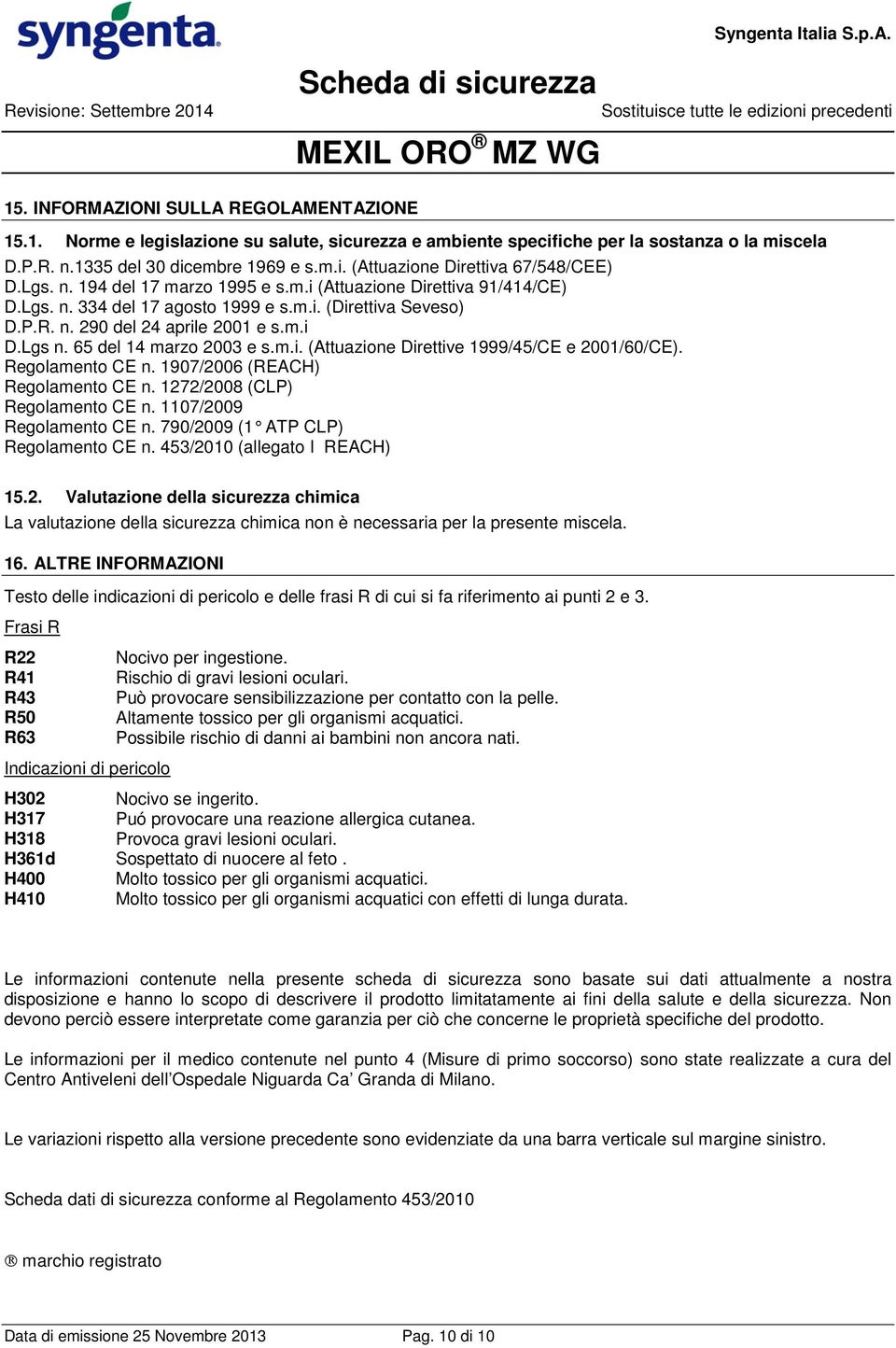 syngenta

Syngenta Italia S.p.A.

Scheda di sicurezza

Revisione: Settembre 2014

Sostituisce tutte le edizioni precedenti

MEXIL ORO® MZ WG

15. INFORMAZIONI SULLA REGOLAMENTAZIONE

15.1. Norme e legislazione su salute, sicurezza e ambiente specifiche per la sostanza o la miscela

D.P.R. n.1335 del 30 dicembre 1969 e s.m.i. (Attuazione Direttiva 67/548/CEE)
D.Lgs. n. 194 del 17 marzo 1995 e s.m.i (Attuazione Direttiva 91/414/CE)
D.Lgs. n. 334 del 17 agosto 1999 e s.m.i. (Direttiva Seveso)
D.P.R. n. 290 del 24 aprile 2001 e s.m.i
D.Lgs n. 65 del 14 marzo 2003 e s.m.i. (Attuazione Direttive 1999/45/CE e 2001/60/CE).
Regolamento CE n. 1907/2006 (REACH)
Regolamento CE n. 1272/2008 (CLP)
Regolamento CE n. 1107/2009
Regolamento CE n. 790/2009 (1° ATP CLP)
Regolamento CE n. 453/2010 (allegato I REACH)

15.2. Valutazione della sicurezza chimica

La valutazione della sicurezza chimica non è necessaria per la presente miscela.

16. ALTRE INFORMAZIONI

Testo delle indicazioni di pericolo e delle frasi R di cui si fa riferimento ai punti 2 e 3.

Frasi R

R22 Nocivo per ingestione.
R41 Rischio di gravi lesioni oculari.
R43 Può provocare sensibilizzazione per contatto con la pelle.
R50 Altamente tossico per gli organismi acquatici.
R63 Possibile rischio di danni ai bambini non ancora nati.

Indicazioni di pericolo

H302 Nocivo se ingerito.
H317 Puó provocare una reazione allergica cutanea.
H318 Provoca gravi lesioni oculari.
H361d Sospettato di nuocere al feto .
H400 Molto tossico per gli organismi acquatici.
H410 Molto tossico per gli organismi acquatici con effetti di lunga durata.

Le informazioni contenute nella presente scheda di sicurezza sono basate sui dati attualmente a nostra disposizione e hanno lo scopo di descrivere il prodotto limitatamente ai fini della salute e della sicurezza. Non devono perciò essere interpretate come garanzia per ciò che concerne le proprietà specifiche del prodotto.

Le informazioni per il medico contenute nel punto 4 (Misure di primo soccorso) sono state realizzate a cura del Centro Antiveleni dell'Ospedale Niguarda Ca' Granda di Milano.

Le variazioni rispetto alla versione precedente sono evidenziate da una barra verticale sul margine sinistro.

Scheda dati di sicurezza conforme al Regolamento 453/2010

® marchio registrato

Data di emissione 25 Novembre 2013

Pag. 10 di 10